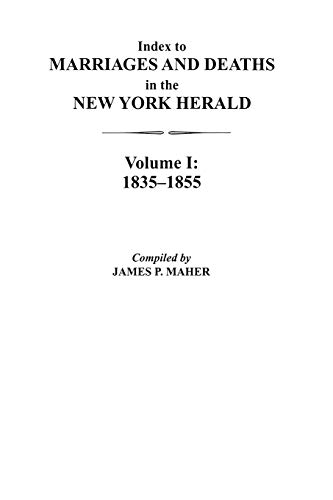 Index to
MARRIAGES AND DEATHS
in the
NEW YORK HERALD

Volume I:
1835–1855

Compiled by
JAMES P. MAHER